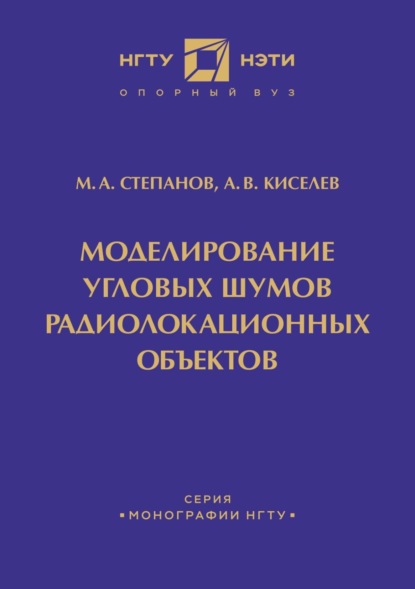 НГТУ НЭТИ
ОПОРНЫЙ ВУЗ

М. А. СТЕПАНОВ, А. В. КИСЕЛЕВ

МОДЕЛИРОВАНИЕ УГЛОВЫХ ШУМОВ РАДИОЛОКАЦИОННЫХ ОБЪЕКТОВ

СЕРИЯ
▪ МОНОГРАФИИ НГТУ ▪